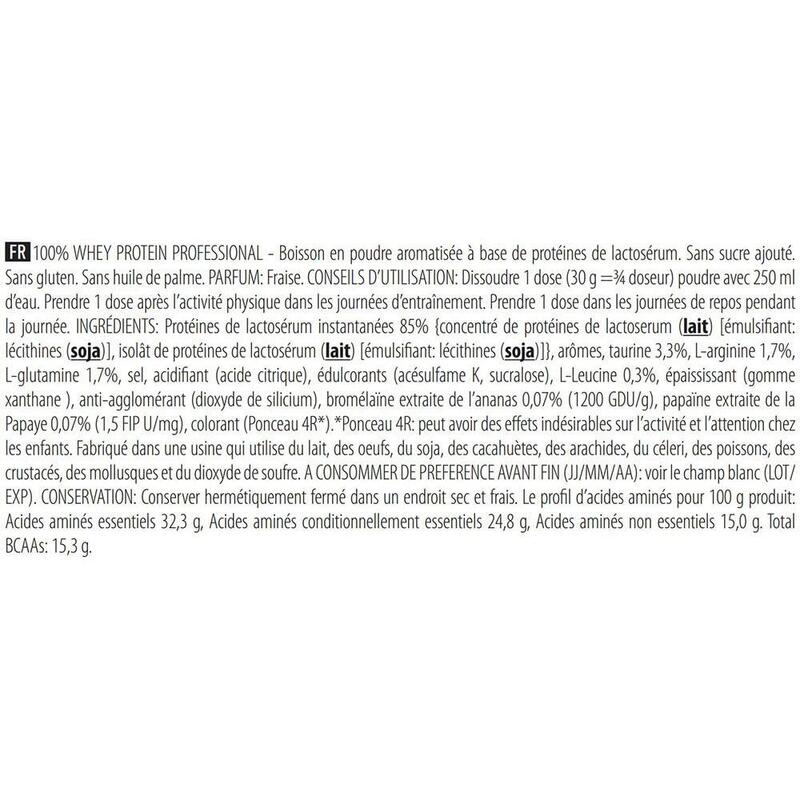 FR 100% WHEY PROTEIN PROFESSIONAL - Boisson en poudre aromatisée à base de protéines de lactosérum. Sans sucre ajouté. Sans gluten. Sans huile de palme. PARFUM: Fraise. CONSEILS D'UTILISATION: Dissoudre 1 dose (30 g =¾ doseur) poudre avec 250 ml d'eau. Prendre 1 dose après l'activité physique dans les journées d'entraînement. Prendre 1 dose dans les journées de repos pendant la journée. INGRÉDIENTS: Protéines de lactosérum instantanées 85% {concentré de protéines de lactoserum (lait) [émulsifiant: lécithines (soja)], isolât de protéines de lactosérum (lait) [émulsifiant: lécithines (soja)]}, arômes, taurine 3,3%, L-arginine 1,7%, L-glutamine 1,7%, sel, acidifiant (acide citrique), édulcorants (acésulfame K, sucralose), L-Leucine 0,3%, épaississant (gomme xanthane ), anti-agglomérant (dioxyde de silicium), bromélaïne extraite de l'ananas 0,07% (1200 GDU/g), papaïne extraite de la Papaye 0,07% (1,5 FIP U/mg), colorant (Ponceau 4R*).*Ponceau 4R: peut avoir des effets indésirables sur l'activité et l'attention chez les enfants. Fabriqué dans une usine qui utilise du lait, des oeufs, du soja, des cacahuètes, des arachides, du céleri, des poissons, des crustacés, des mollusques et du dioxyde de soufre. A CONSOMMER DE PREFERENCE AVANT FIN (JJ/MM/AA): voir le champ blanc (LOT/EXP). CONSERVATION: Conserver hermétiquement fermé dans un endroit sec et frais. Le profil d'acides aminés pour 100 g produit: Acides aminés essentiels 32,3 g, Acides aminés conditionnellement essentiels 24,8 g, Acides aminés non essentiels 15,0 g. Total BCAAs: 15,3 g.